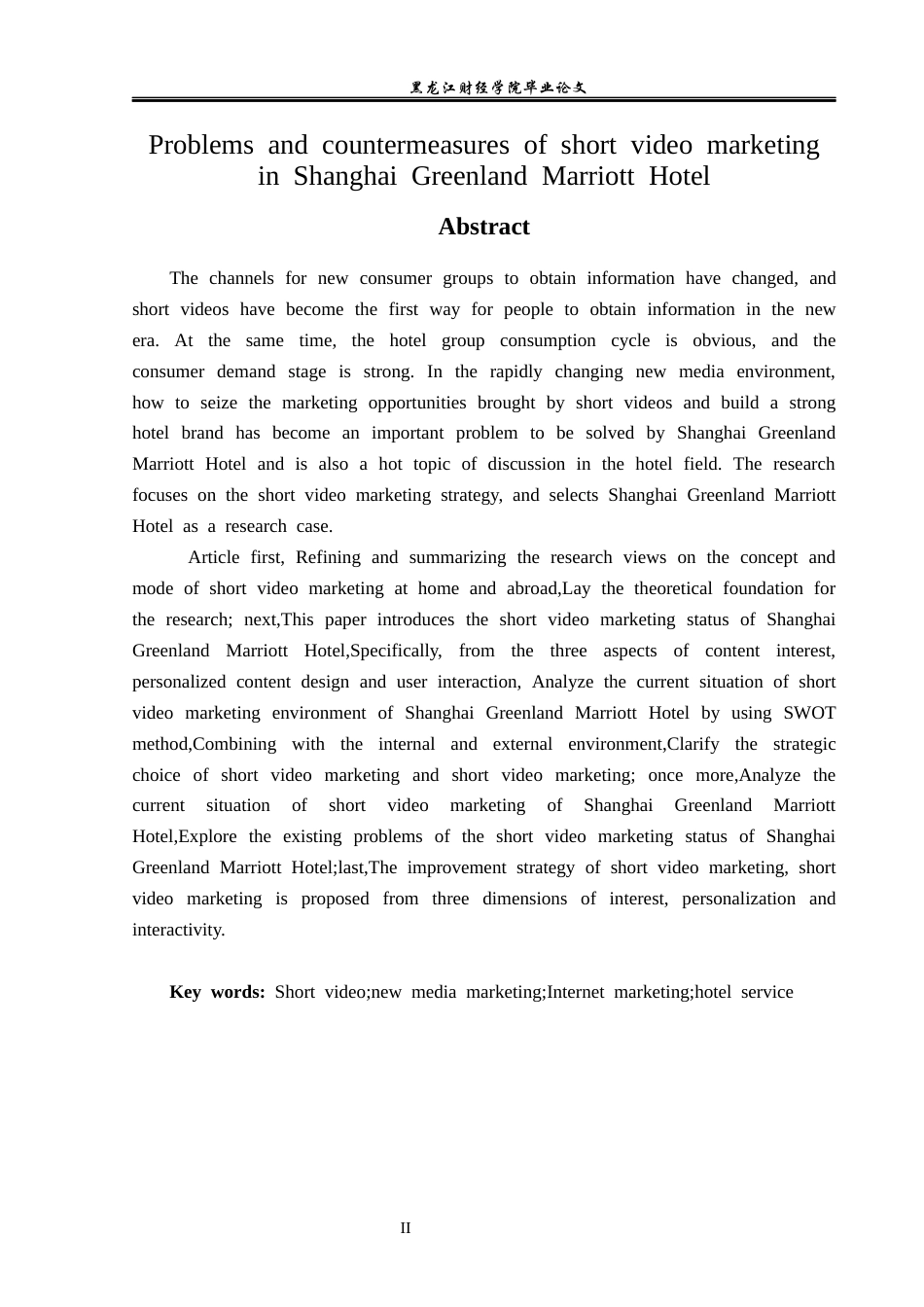 黑龙江财经学院毕业论文

Problems and countermeasures of short video marketing in Shanghai Greenland Marriott Hotel

Abstract

The channels for new consumer groups to obtain information have changed, and short videos have become the first way for people to obtain information in the new era. At the same time, the hotel group consumption cycle is obvious, and the consumer demand stage is strong. In the rapidly changing new media environment, how to seize the marketing opportunities brought by short videos and build a strong hotel brand has become an important problem to be solved by Shanghai Greenland Marriott Hotel and is also a hot topic of discussion in the hotel field. The research focuses on the short video marketing strategy, and selects Shanghai Greenland Marriott Hotel as a research case.

Article first, Refining and summarizing the research views on the concept and mode of short video marketing at home and abroad,Lay the theoretical foundation for the research; next,This paper introduces the short video marketing status of Shanghai Greenland Marriott Hotel,Specifically, from the three aspects of content interest, personalized content design and user interaction, Analyze the current situation of short video marketing environment of Shanghai Greenland Marriott Hotel by using SWOT method,Combining with the internal and external environment,Clarify the strategic choice of short video marketing and short video marketing; once more,Analyze the current situation of short video marketing of Shanghai Greenland Marriott Hotel,Explore the existing problems of the short video marketing status of Shanghai Greenland Marriott Hotel;last,The improvement strategy of short video marketing, short video marketing is proposed from three dimensions of interest, personalization and interactivity.

Key words: Short video;new media marketing;Internet marketing;hotel service

II